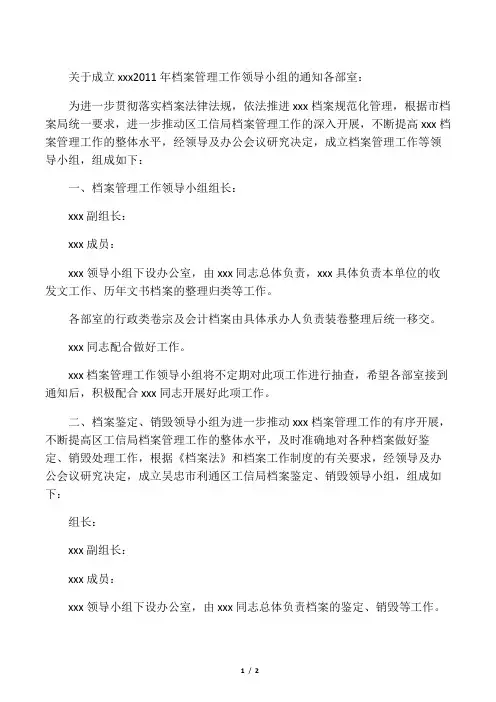 关于成立 xxx2011 年档案管理工作领导小组的通知各部室：

为进一步贯彻落实档案法律法规，依法推进 xxx 档案规范化管理，根据市档案局统一要求，进一步推动区工信局档案管理工作的深入开展，不断提高 xxx 档案管理工作的整体水平，经领导及办公会议研究决定，成立档案管理工作等领导小组，组成如下：

一、档案管理工作领导小组组长：

xxx 副组长：

xxx 成员：

xxx 领导小组下设办公室，由 xxx 同志总体负责，xxx 具体负责本单位的收发文工作、历年文书档案的整理归类等工作。

各部室的行政类卷宗及会计档案由具体承办人负责装卷整理后统一移交。

xxx 同志配合做好工作。

xxx 档案管理工作领导小组将不定期对此项工作进行抽查，希望各部室接到通知后，积极配合 xxx 同志开展好此项工作。

二、档案鉴定、销毁领导小组为进一步推动 xxx 档案管理工作的有序开展，不断提高区工信局档案管理工作的整体水平，及时准确地对各种档案做好鉴定、销毁处理工作，根据《档案法》和档案工作制度的有关要求，经领导及办公会议研究决定，成立吴忠市利通区工信局档案鉴定、销毁领导小组，组成如下：

组长：

xxx 副组长：

xxx 成员：

xxx 领导小组下设办公室，由 xxx 同志总体负责档案的鉴定、销毁等工作。

1 / 2